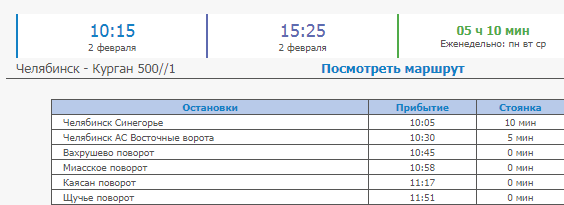 10:15
2 февраля

15:25
2 февраля

05 ч 10 мин
Еженедельно: пн вт ср

Челябинск - Курган 500//1

Посмотреть маршрут

| Остановки | Прибытие | Стоянка |
|---|---|---|
| Челябинск Синегорье | 10:05 | 10 мин |
| Челябинск АС Восточные ворота | 10:30 | 5 мин |
| Вахрушево поворот | 10:45 | 0 мин |
| Миасское поворот | 10:58 | 0 мин |
| Каясан поворот | 11:17 | 0 мин |
| Щучье поворот | 11:51 | 0 мин |